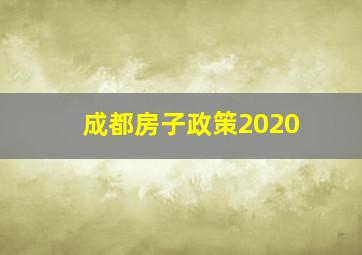 成都房子政策2020